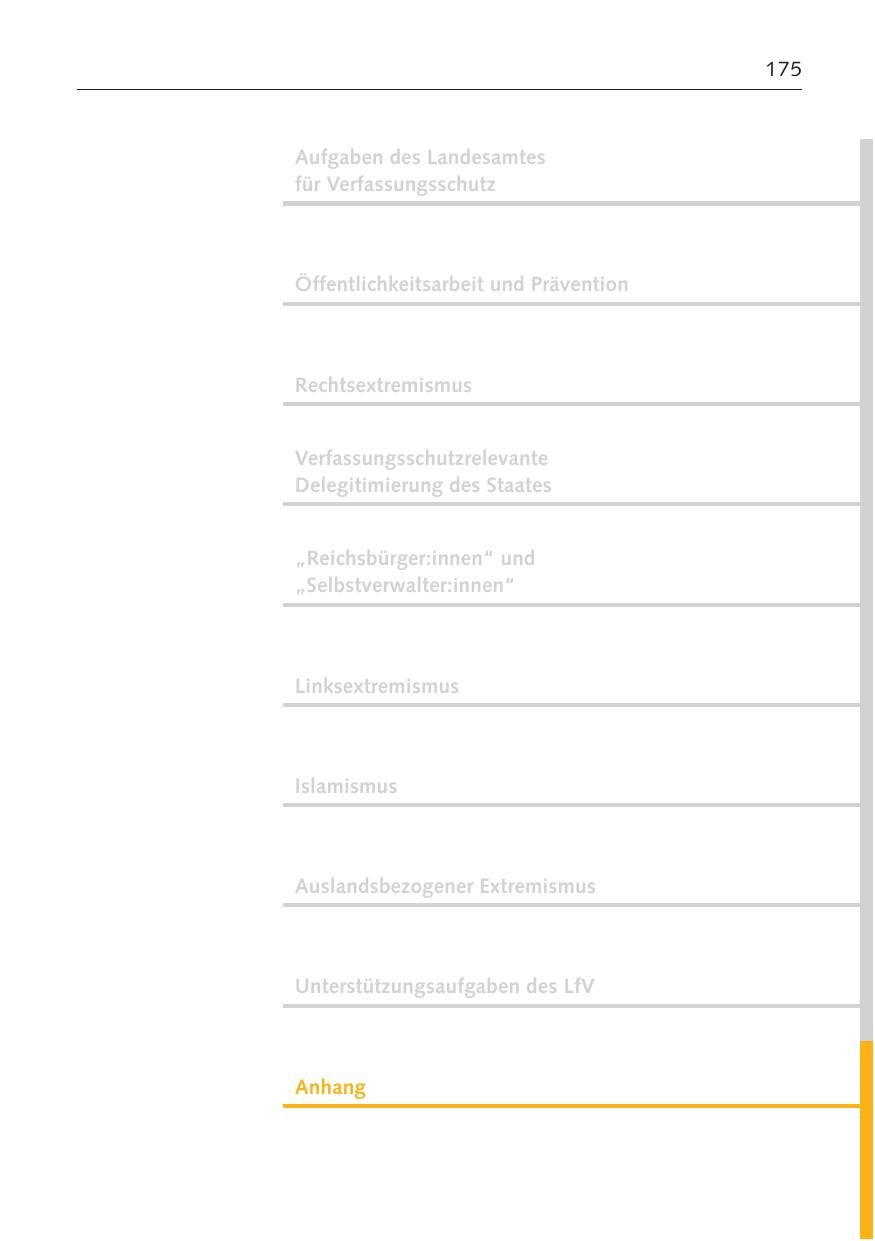 175

Aufgaben des Landesamtes
für Verfassungsschutz

Öffentlichkeitsarbeit und Prävention

Rechtsextremismus

Verfassungsschutzrelevante
Delegitimierung des Staates

„Reichsbürger:innen“ und
„Selbstverwalter:innen“

Linksextremismus

Islamismus

Auslandsbezogener Extremismus

Unterstützungsaufgaben des LfV

Anhang